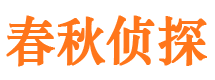 春秋侦探